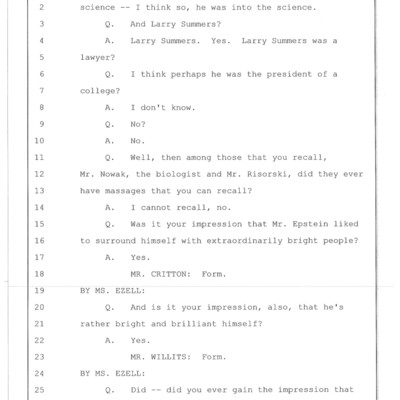 2 science -- I think so, he was into the science.

3 Q. And Larry Summers?

4 A. Larry Summers. Yes. Larry Summers was a

5 lawyer?

6 Q. I think perhaps he was the president of a

7 college?

8 A. I don't know.

9 Q. No?

10 A. No.

11 Q. Well, then among those that you recall,

12 Mr. Nowak, the biologist and Mr. Risorski, did they ever

13 have massages that you can recall?

14 A. I cannot recall, no.

15 Q. Was it your impression that Mr. Epstein liked

16 to surround himself with extraordinarily bright people?

17 A. Yes.

18 MR. CRITTON: Form.

19 BY MS. EZELL:

20 Q. And is it your impression, also, that he's

21 rather bright and brilliant himself?

22 A. Yes.

23 MR. WILLITS: Form.

24 BY MS. EZELL:

25 Q. Did -- did you ever gain the impression that